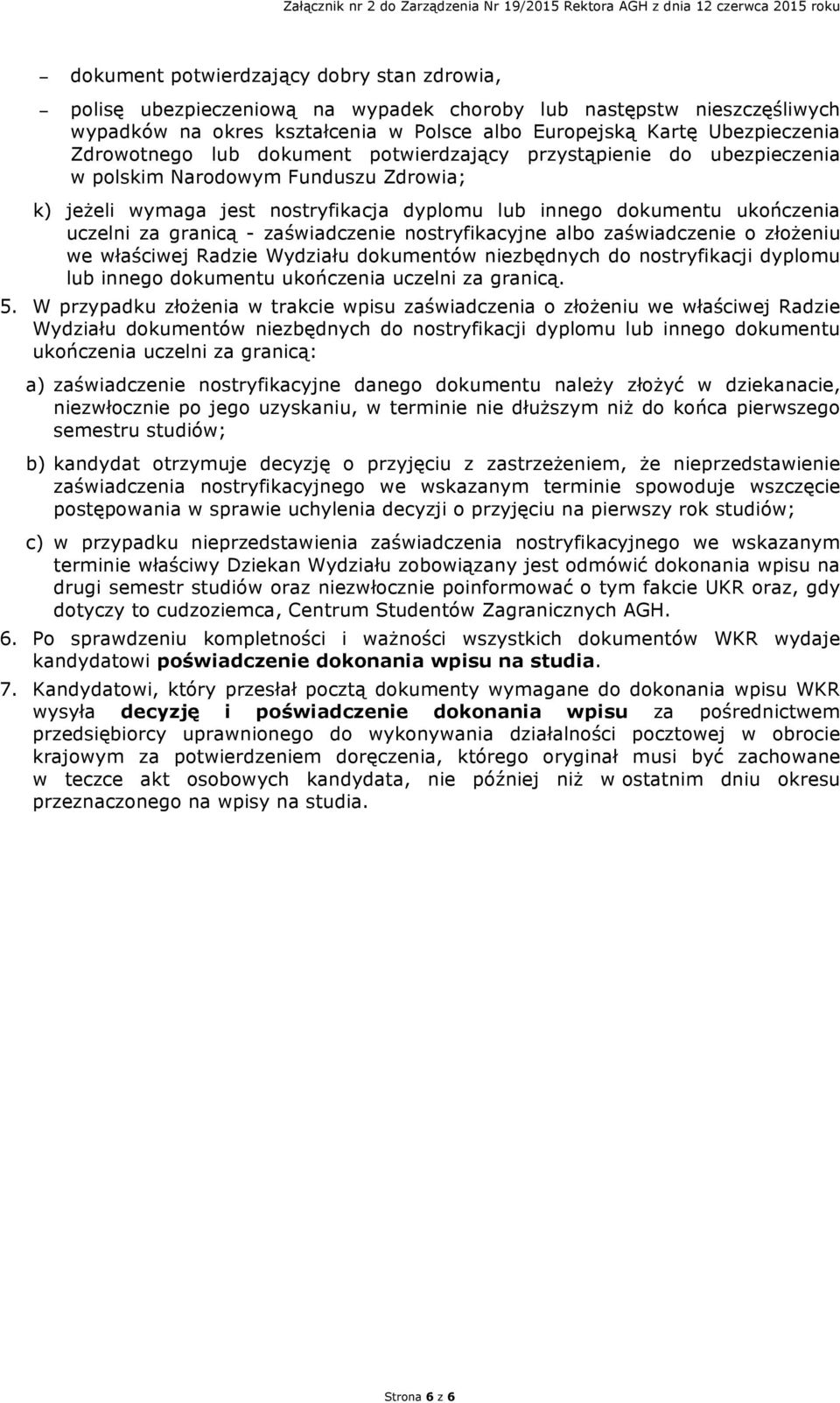 Załącznik nr 2 do Zarządzenia Nr 19/2015 Rektora AGH z dnia 12 czerwca 2015 roku

– dokument potwierdzający dobry stan zdrowia,

– polisę ubezpieczeniową na wypadek choroby lub następstw nieszczęśliwych wypadków na okres kształcenia w Polsce albo Europejską Kartę Ubezpieczenia Zdrowotnego lub dokument potwierdzający przystąpienie do ubezpieczenia w polskim Narodowym Funduszu Zdrowia;

k) jeżeli wymaga jest nostryfikacja dyplomu lub innego dokumentu ukończenia uczelni za granicą - zaświadczenie nostryfikacyjne albo zaświadczenie o złożeniu we właściwej Radzie Wydziału dokumentów niezbędnych do nostryfikacji dyplomu lub innego dokumentu ukończenia uczelni za granicą.

5. W przypadku złożenia w trakcie wpisu zaświadczenia o złożeniu we właściwej Radzie Wydziału dokumentów niezbędnych do nostryfikacji dyplomu lub innego dokumentu ukończenia uczelni za granicą:

a) zaświadczenie nostryfikacyjne danego dokumentu należy złożyć w dziekanacie, niezwłocznie po jego uzyskaniu, w terminie nie dłuższym niż do końca pierwszego semestru studiów;

b) kandydat otrzymuje decyzję o przyjęciu z zastrzeżeniem, że nieprzedstawienie zaświadczenia nostryfikacyjnego we wskazanym terminie spowoduje wszczęcie postępowania w sprawie uchylenia decyzji o przyjęciu na pierwszy rok studiów;

c) w przypadku nieprzedstawienia zaświadczenia nostryfikacyjnego we wskazanym terminie właściwy Dziekan Wydziału zobowiązany jest odmówić dokonania wpisu na drugi semestr studiów oraz niezwłocznie poinformować o tym fakcie UKR oraz, gdy dotyczy to cudzoziemca, Centrum Studentów Zagranicznych AGH.

6. Po sprawdzeniu kompletności i ważności wszystkich dokumentów WKR wydaje kandydatowi poświadczenie dokonania wpisu na studia.

7. Kandydatowi, który przesłał pocztą dokumenty wymagane do dokonania wpisu WKR wysyła decyzję i poświadczenie dokonania wpisu za pośrednictwem przedsiębiorcy uprawnionego do wykonywania działalności pocztowej w obrocie krajowym za potwierdzeniem doręczenia, którego oryginał musi być zachowane w teczce akt osobowych kandydata, nie później niż w ostatnim dniu okresu przeznaczonego na wpisy na studia.

Strona 6 z 6